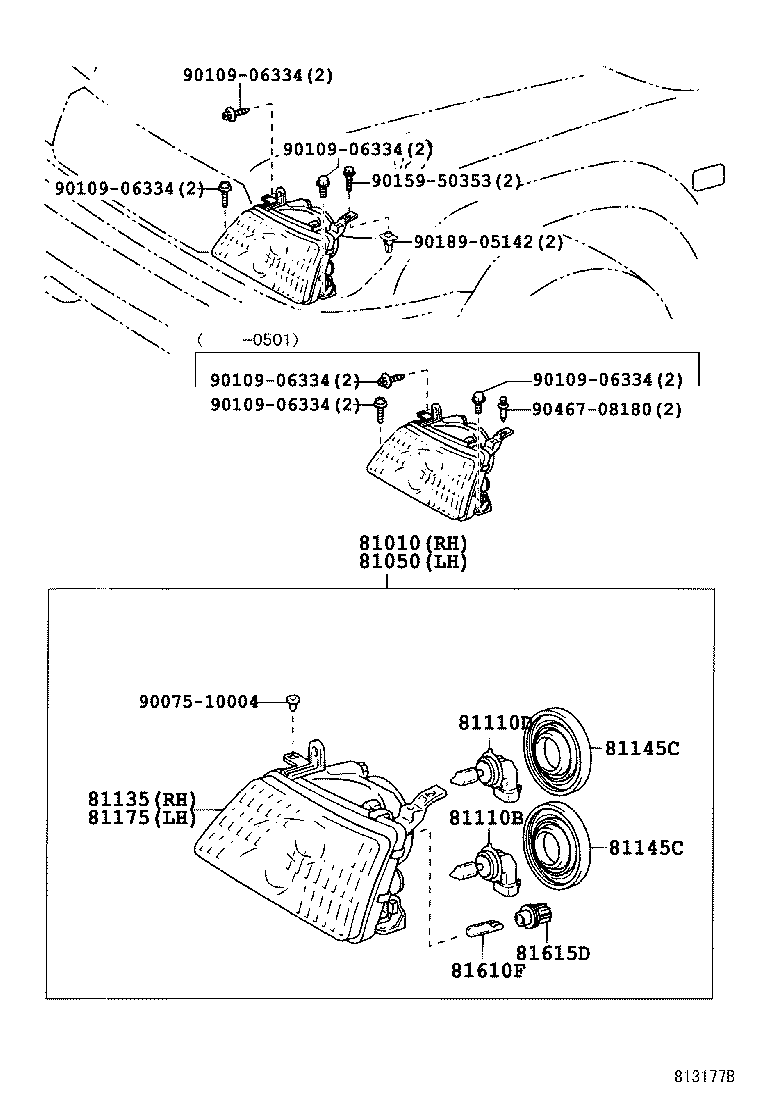 90109-06334(2)
90109-06334(2)
90109-06334(2)
90159-50353(2)
90189-05142(2)

( -0501)
90109-06334(2)
90109-06334(2)
90109-06334(2)
90467-08180(2)

81010(RH)
81050(LH)

90075-10004
81110D
81145C
81135(RH)
81175(LH)
81110B
81145C
81615D
81610F

813177B